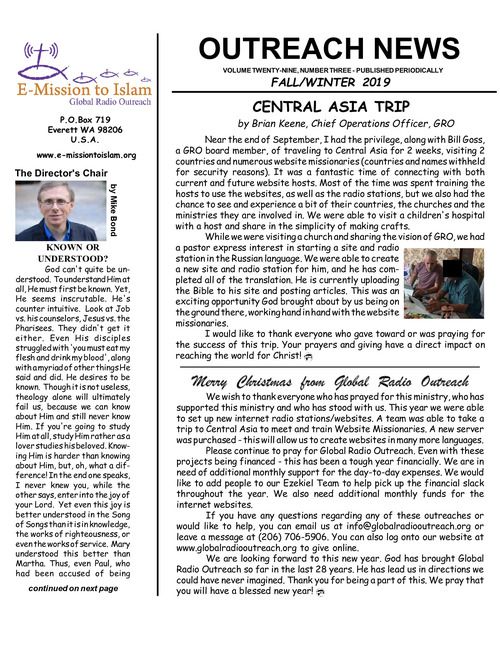 E-Mission to Islam
Global Radio Outreach

P.O.Box 719
Everett WA 98206
U.S.A.

www.e-missiontoislam.org

The Director's Chair

by Mike Bond

KNOWN OR UNDERSTOOD?

God can't quite be understood. To understand Him at all, He must first be known. Yet, He seems inscrutable. He's counter intuitive. Look at Job vs. his counselors, Jesus vs. the Pharisees. They didn't get it either. Even His disciples struggled with 'you must eat my flesh and drink my blood', along with a myriad of other things He said and did. He desires to be known. Though it is not useless, theology alone will ultimately fail us, because we can know about Him and still never know Him. If you're going to study Him at all, study Him rather as a lover studies his beloved. Knowing Him is harder than knowing about Him, but, oh, what a difference! In the end one speaks, I never knew you, while the other says, enter into the joy of your Lord. Yet even this joy is better understood in the Song of Songs than it is in knowledge, the works of righteousness, or even the works of service. Mary understood this better than Martha. Thus, even Paul, who had been accused of being

continued on next page

OUTREACH NEWS

VOLUME TWENTY-NINE, NUMBER THREE - PUBLISHED PERIODICALLY

FALL/WINTER 2019

CENTRAL ASIA TRIP

by Brian Keene, Chief Operations Officer, GRO

Near the end of September, I had the privilege, along with Bill Goss, a GRO board member, of traveling to Central Asia for 2 weeks, visiting 2 countries and numerous website missionaries (countries and names withheld for security reasons). It was a fantastic time of connecting with both current and future website hosts. Most of the time was spent training the hosts to use the websites, as well as the radio stations, but we also had the chance to see and experience a bit of their countries, the churches and the ministries they are involved in. We were able to visit a children's hospital with a host and share in the simplicity of making crafts.

While we were visiting a church and sharing the vision of GRO, we had a pastor express interest in starting a site and radio station in the Russian language. We were able to create a new site and radio station for him, and he has completed all of the translation. He is currently uploading the Bible to his site and posting articles. This was an exciting opportunity God brought about by us being on the ground there, working hand in hand with the website missionaries.

I would like to thank everyone who gave toward or was praying for the success of this trip. Your prayers and giving have a direct impact on reaching the world for Christ!

Merry Christmas from Global Radio Outreach

We wish to thank everyone who has prayed for this ministry, who has supported this ministry and who has stood with us. This year we were able to set up new internet radio stations/websites. A team was able to take a trip to Central Asia to meet and train Website Missionaries. A new server was purchased - this will allow us to create websites in many more languages.

Please continue to pray for Global Radio Outreach. Even with these projects being financed - this has been a tough year financially. We are in need of additional monthly support for the day-to-day expenses. We would like to add people to our Ezekiel Team to help pick up the financial slack throughout the year. We also need additional monthly funds for the internet websites.

If you have any questions regarding any of these outreaches or would like to help, you can email us at info@globalradiooutreach.org or leave a message at (206) 706-5906. You can also log onto our website at www.globalradiooutreach.org to give online.

We are looking forward to this new year. God has brought Global Radio Outreach so far in the last 28 years. He has lead us in directions we could have never imagined. Thank you for being a part of this. We pray that you will have a blessed new year!